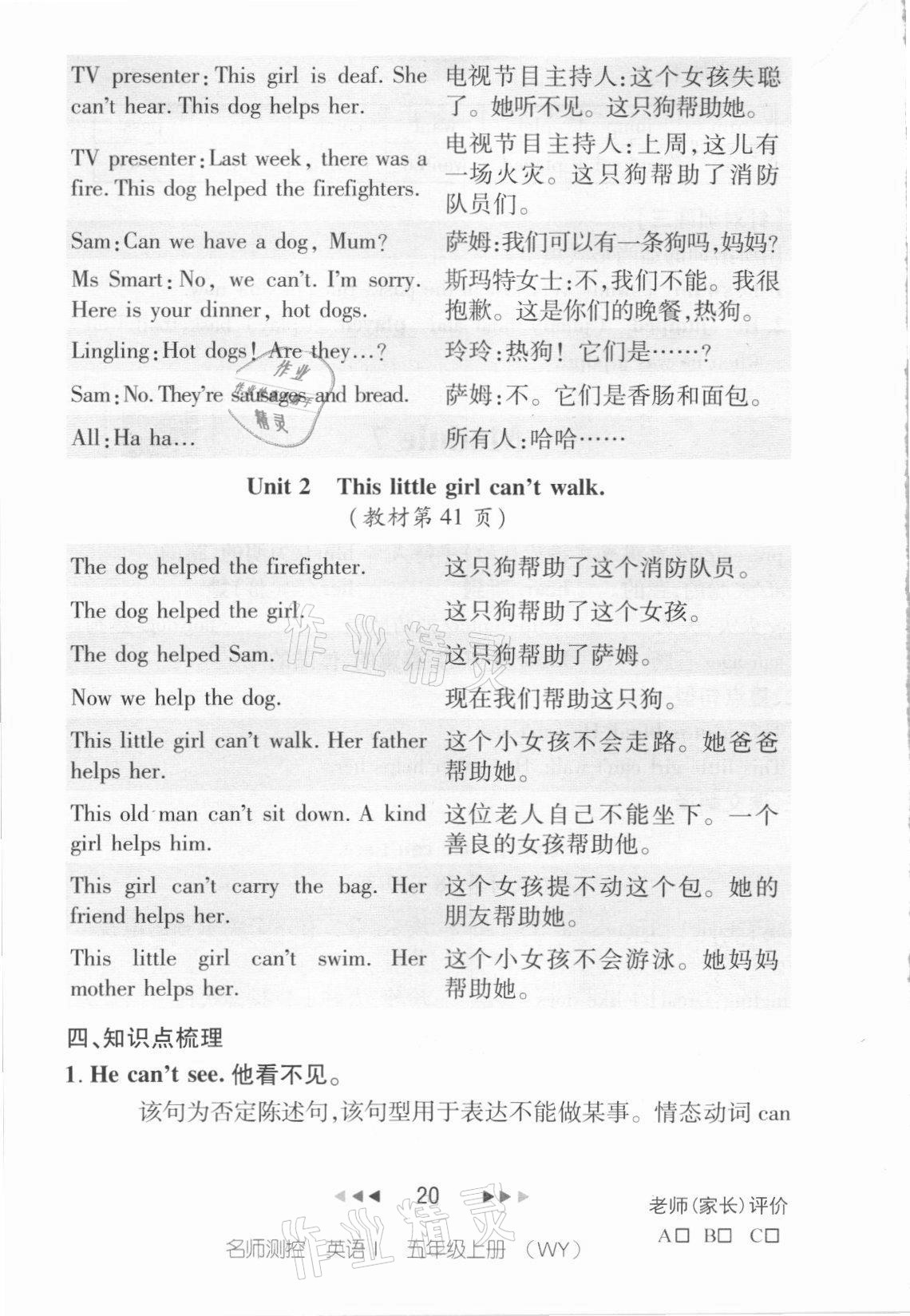 | | |
|---|---|
| TV presenter: This girl is deaf. She can't hear. This dog helps her. | 电视节目主持人:这个女孩失聪了。她听不见。这只狗帮助她。 |
| TV presenter: Last week, there was a fire. This dog helped the firefighters. | 电视节目主持人:上周,这儿有一场火灾。这只狗帮助了消防队员们。 |
| Sam: Can we have a dog, Mum? | 萨姆:我们可以有一条狗吗,妈妈? |
| Ms Smart: No, we can't. I'm sorry. Here is your dinner, hot dogs. | 斯玛特女士:不,我们不能。我很抱歉。这是你们的晚餐,热狗。 |
| Lingling: Hot dogs! Are they…? | 玲玲:热狗!它们是……? |
| Sam: No. They're sausages and bread. | 萨姆:不。它们是香肠和面包。 |
| All: Ha ha… | 所有人:哈哈…… |

作业精灵

Unit 2 This little girl can't walk.
(教材第 41 页)

| | |
|---|---|
| The dog helped the firefighter. | 这只狗帮助了这个消防队员。 |
| The dog helped the girl. | 这只狗帮助了这个女孩。 |
| The dog helped Sam. | 这只狗帮助了萨姆。 |
| Now we help the dog. | 现在我们帮助这只狗。 |
| This little girl can't walk. Her father helps her. | 这个小女孩不会走路。她爸爸帮助她。 |
| This old man can't sit down. A kind girl helps him. | 这位老人自己不能坐下。一个善良的女孩帮助他。 |
| This girl can't carry the bag. Her friend helps her. | 这个女孩提不动这个包。她的朋友帮助她。 |
| This little girl can't swim. Her mother helps her. | 这个小女孩不会游泳。她妈妈帮助她。 |

作业精灵

四、知识点梳理

1. He can't see. 他看不见。

该句为否定陈述句,该句型用于表达不能做某事。情态动词 can

20

老师(家长)评价
A□ B□ C□

名师测控 英语 五年级上册 (WY)

作业精灵